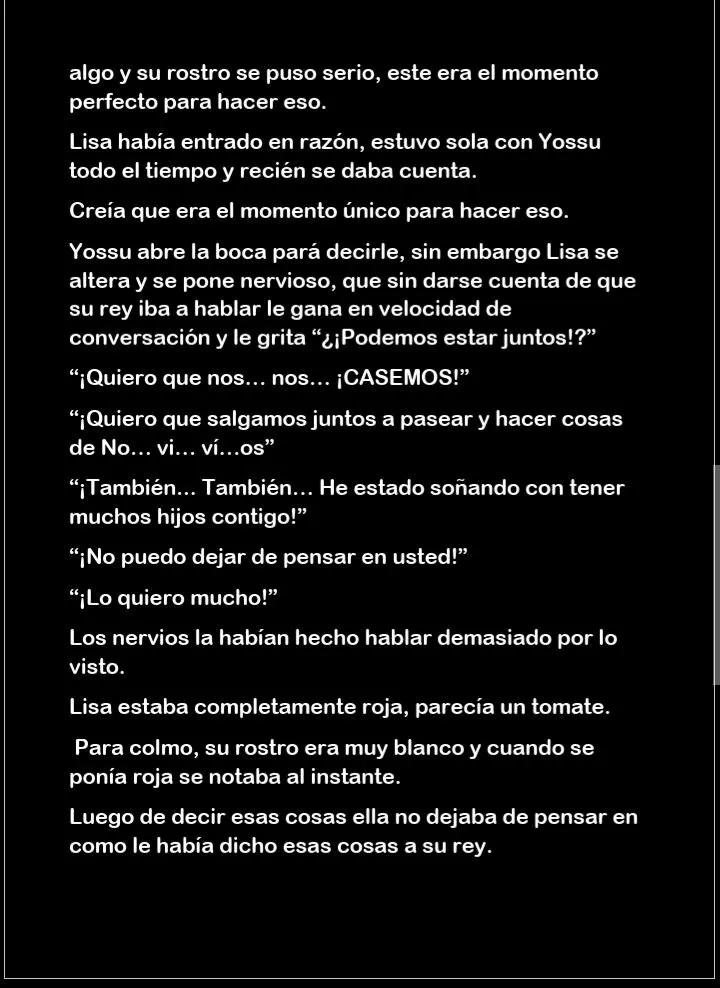 algo y su rostro se puso serio, este era el momento perfecto para hacer eso.

Lisa había entrado en razón, estuvo sola con Yossu todo el tiempo y recién se daba cuenta.

Creía que era el momento único para hacer eso.

Yossu abre la boca pará decirle, sin embargo Lisa se altera y se pone nervioso, que sin darse cuenta de que su rey iba a hablar le gana en velocidad de conversación y le grita “¿¡Podemos estar juntos!?”

“¡Quiero que nos… nos… ¡CASEMOS!”

“¡Quiero que salgamos juntos a pasear y hacer cosas de No… vi… ví…os”

“¡También… También… He estado soñando con tener muchos hijos contigo!”

“¡No puedo dejar de pensar en usted!”

“¡Lo quiero mucho!”

Los nervios la habían hecho hablar demasiado por lo visto.

Lisa estaba completamente roja, parecía un tomate.

Para colmo, su rostro era muy blanco y cuando se ponía roja se notaba al instante.

Luego de decir esas cosas ella no dejaba de pensar en como le había dicho esas cosas a su rey.